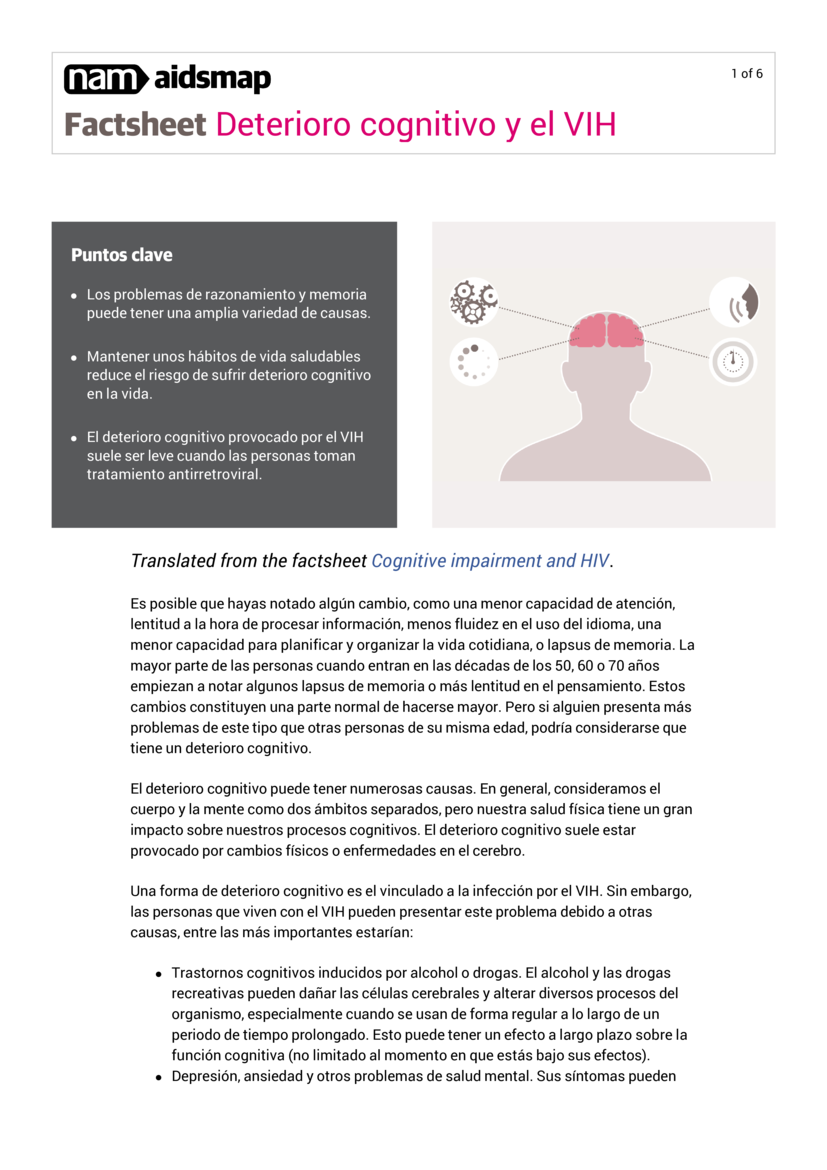 nam aidsmap

1 of 6

Factsheet Deterioro cognitivo y el VIH

Puntos clave

- Los problemas de razonamiento y memoria puede tener una amplia variedad de causas.
- Mantener unos hábitos de vida saludables reduce el riesgo de sufrir deterioro cognitivo en la vida.
- El deterioro cognitivo provocado por el VIH suele ser leve cuando las personas toman tratamiento antirretroviral.

Translated from the factsheet Cognitive impairment and HIV.

Es posible que hayas notado algún cambio, como una menor capacidad de atención, lentitud a la hora de procesar información, menos fluidez en el uso del idioma, una menor capacidad para planificar y organizar la vida cotidiana, o lapsus de memoria. La mayor parte de las personas cuando entran en las décadas de los 50, 60 o 70 años empiezan a notar algunos lapsus de memoria o más lentitud en el pensamiento. Estos cambios constituyen una parte normal de hacerse mayor. Pero si alguien presenta más problemas de este tipo que otras personas de su misma edad, podría considerarse que tiene un deterioro cognitivo.

El deterioro cognitivo puede tener numerosas causas. En general, consideramos el cuerpo y la mente como dos ámbitos separados, pero nuestra salud física tiene un gran impacto sobre nuestros procesos cognitivos. El deterioro cognitivo suele estar provocado por cambios físicos o enfermedades en el cerebro.

Una forma de deterioro cognitivo es el vinculado a la infección por el VIH. Sin embargo, las personas que viven con el VIH pueden presentar este problema debido a otras causas, entre las más importantes estarían:

- Trastornos cognitivos inducidos por alcohol o drogas. El alcohol y las drogas recreativas pueden dañar las células cerebrales y alterar diversos procesos del organismo, especialmente cuando se usan de forma regular a lo largo de un periodo de tiempo prolongado. Esto puede tener un efecto a largo plazo sobre la función cognitiva (no limitado al momento en que estás bajo sus efectos).
- Depresión, ansiedad y otros problemas de salud mental. Sus síntomas pueden